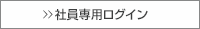 >> 社員専用ログイン